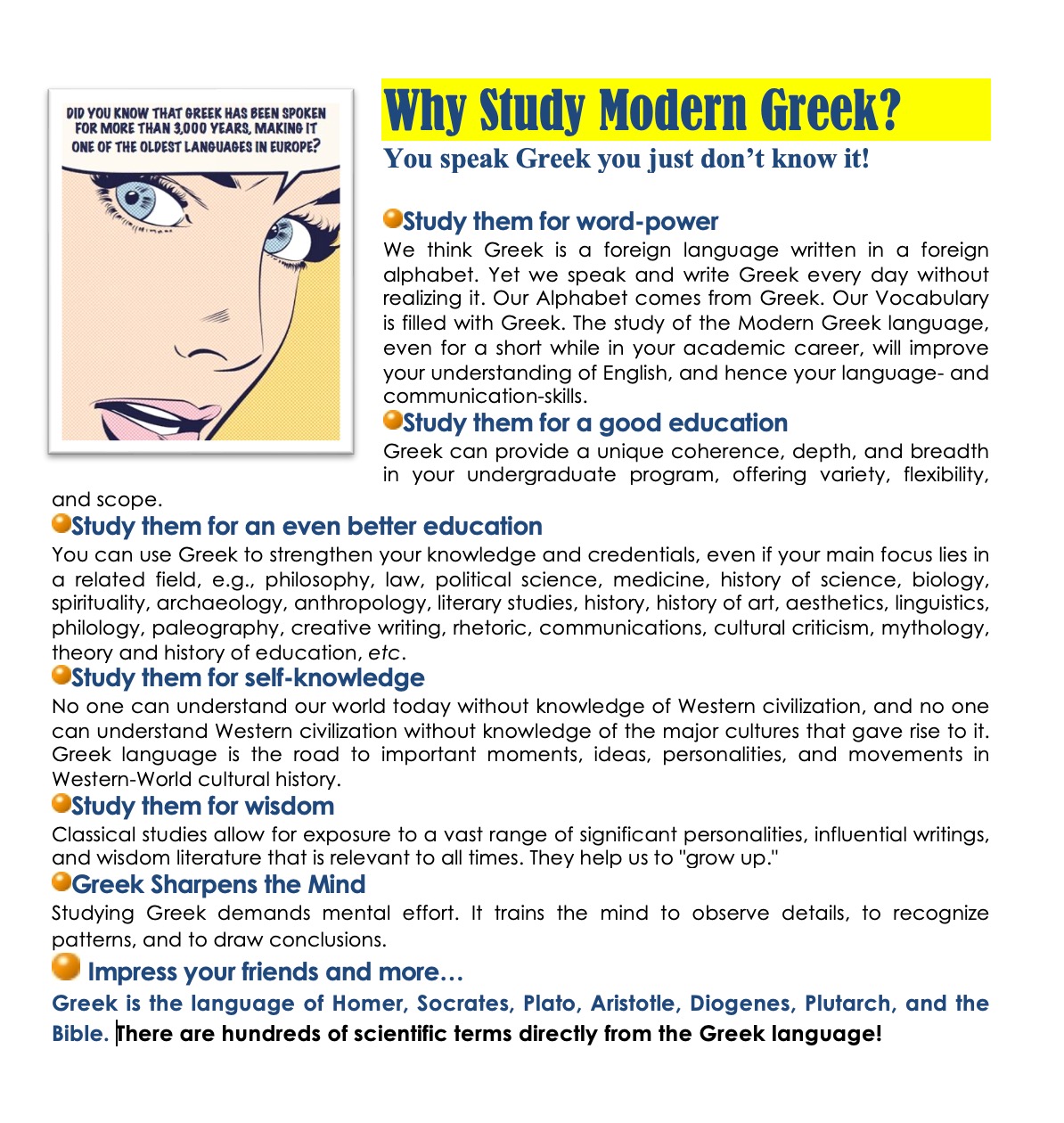 DID YOU KNOW THAT GREEK HAS BEEN SPOKEN FOR MORE THAN 3,000 YEARS, MAKING IT ONE OF THE OLDEST LANGUAGES IN EUROPE?

Why Study Modern Greek?
You speak Greek you just don't know it!

Study them for word-power
We think Greek is a foreign language written in a foreign alphabet. Yet we speak and write Greek every day without realizing it. Our Alphabet comes from Greek. Our Vocabulary is filled with Greek. The study of the Modern Greek language, even for a short while in your academic career, will improve your understanding of English, and hence your language- and communication-skills.

Study them for a good education
Greek can provide a unique coherence, depth, and breadth in your undergraduate program, offering variety, flexibility, and scope.

Study them for an even better education
You can use Greek to strengthen your knowledge and credentials, even if your main focus lies in a related field, e.g., philosophy, law, political science, medicine, history of science, biology, spirituality, archaeology, anthropology, literary studies, history, history of art, aesthetics, linguistics, philology, paleography, creative writing, rhetoric, communications, cultural criticism, mythology, theory and history of education, etc.

Study them for self-knowledge
No one can understand our world today without knowledge of Western civilization, and no one can understand Western civilization without knowledge of the major cultures that gave rise to it. Greek language is the road to important moments, ideas, personalities, and movements in Western-World cultural history.

Study them for wisdom
Classical studies allow for exposure to a vast range of significant personalities, influential writings, and wisdom literature that is relevant to all times. They help us to "grow up."

Greek Sharpens the Mind
Studying Greek demands mental effort. It trains the mind to observe details, to recognize patterns, and to draw conclusions.

Impress your friends and more…
Greek is the language of Homer, Socrates, Plato, Aristotle, Diogenes, Plutarch, and the Bible. There are hundreds of scientific terms directly from the Greek language!